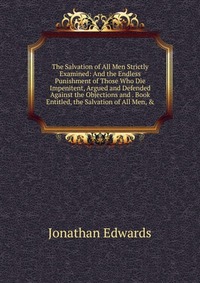 The Salvation of All Men Strictly Examined: And the Endless Punishment of Those Who Die Impenitent, Argued and Defended Against the Objections and . Book Entitled, the Salvation of All Men, &

Jonathan Edwards